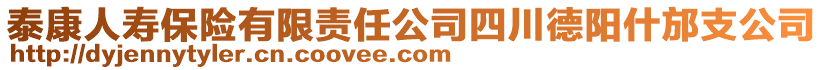 泰康人寿保险有限责任公司四川德阳什邡支公司
http://dyjennytyler.cn.coovee.com